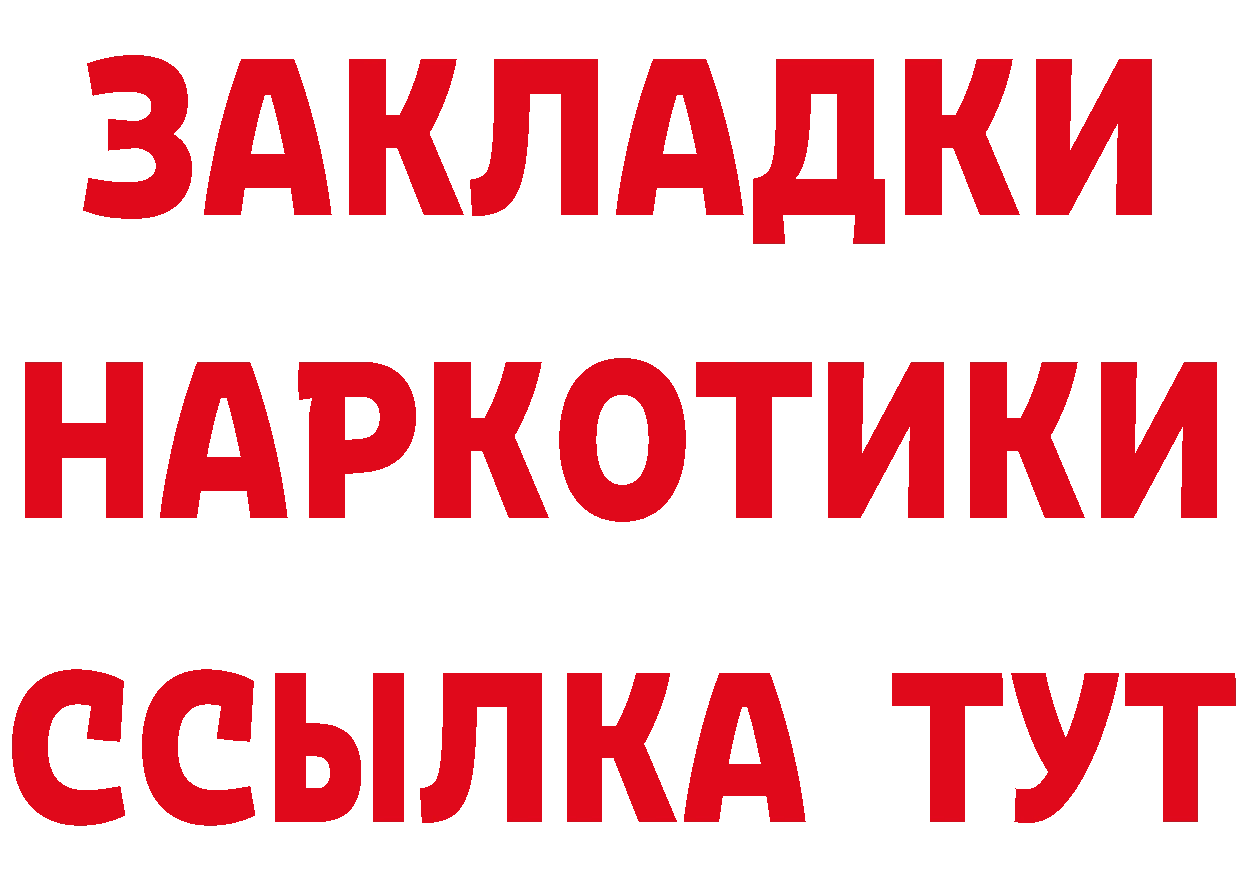 ЗАКЛАДКИ
НАРКОТИКИ
ССЫЛКА ТУТ